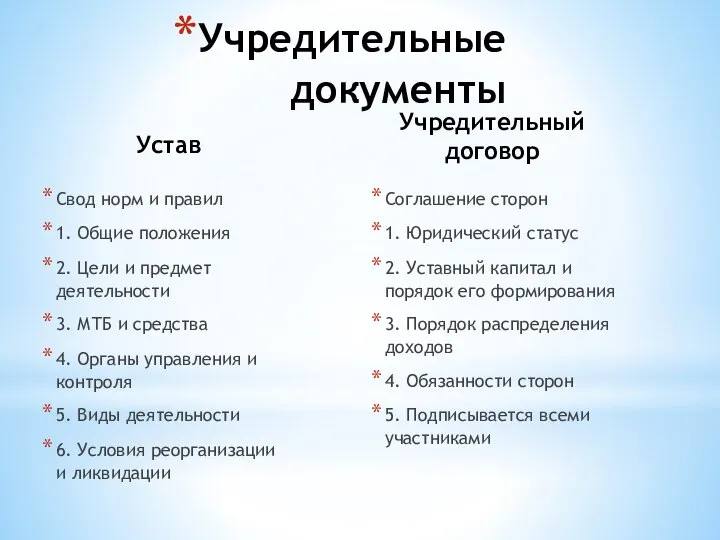 *Учредительные документы

Устав

* Свод норм и правил
* 1. Общие положения
* 2. Цели и предмет деятельности
* 3. МТБ и средства
* 4. Органы управления и контроля
* 5. Виды деятельности
* 6. Условия реорганизации и ликвидации

Учредительный договор

* Соглашение сторон
* 1. Юридический статус
* 2. Уставный капитал и порядок его формирования
* 3. Порядок распределения доходов
* 4. Обязанности сторон
* 5. Подписывается всеми участниками